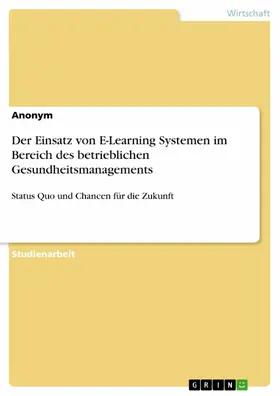 Wirtschaft

Anonym

Der Einsatz von E-Learning Systemen im Bereich des betrieblichen Gesundheitsmanagements

Status Quo und Chancen für die Zukunft

Studienarbeit

GRIN